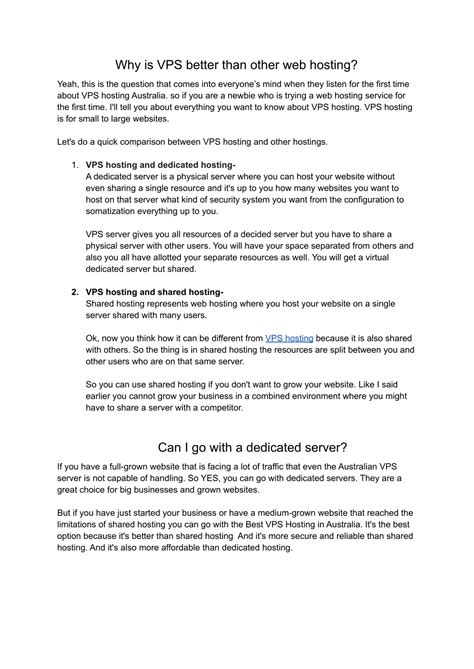 Why is VPS better than other web hosting?

Yeah, this is the question that comes into everyone's mind when they listen for the first time about VPS hosting Australia. so if you are a newbie who is trying a web hosting service for the first time. I'll tell you about everything you want to know about VPS hosting. VPS hosting is for small to large websites.

Let's do a quick comparison between VPS hosting and other hostings.

1. VPS hosting and dedicated hosting-
A dedicated server is a physical server where you can host your website without even sharing a single resource and it's up to you how many websites you want to host on that server what kind of security system you want from the configuration to somatization everything up to you.

VPS server gives you all resources of a decided server but you have to share a physical server with other users. You will have your space separated from others and also you all have allotted your separate resources as well. You will get a virtual dedicated server but shared.

2. VPS hosting and shared hosting-
Shared hosting represents web hosting where you host your website on a single server shared with many users.

Ok, now you think how it can be different from VPS hosting because it is also shared with others. So the thing is in shared hosting the resources are split between you and other users who are on that same server.

So you can use shared hosting if you don't want to grow your website. Like I said earlier you cannot grow your business in a combined environment where you might have to share a server with a competitor.

Can I go with a dedicated server?

If you have a full-grown website that is facing a lot of traffic that even the Australian VPS server is not capable of handling. So YES, you can go with dedicated servers. They are a great choice for big businesses and grown websites.

But if you have just started your business or have a medium-grown website that reached the limitations of shared hosting you can go with the Best VPS Hosting in Australia. It's the best option because it's better than shared hosting And it's more secure and reliable than shared hosting. And it's also more affordable than dedicated hosting.